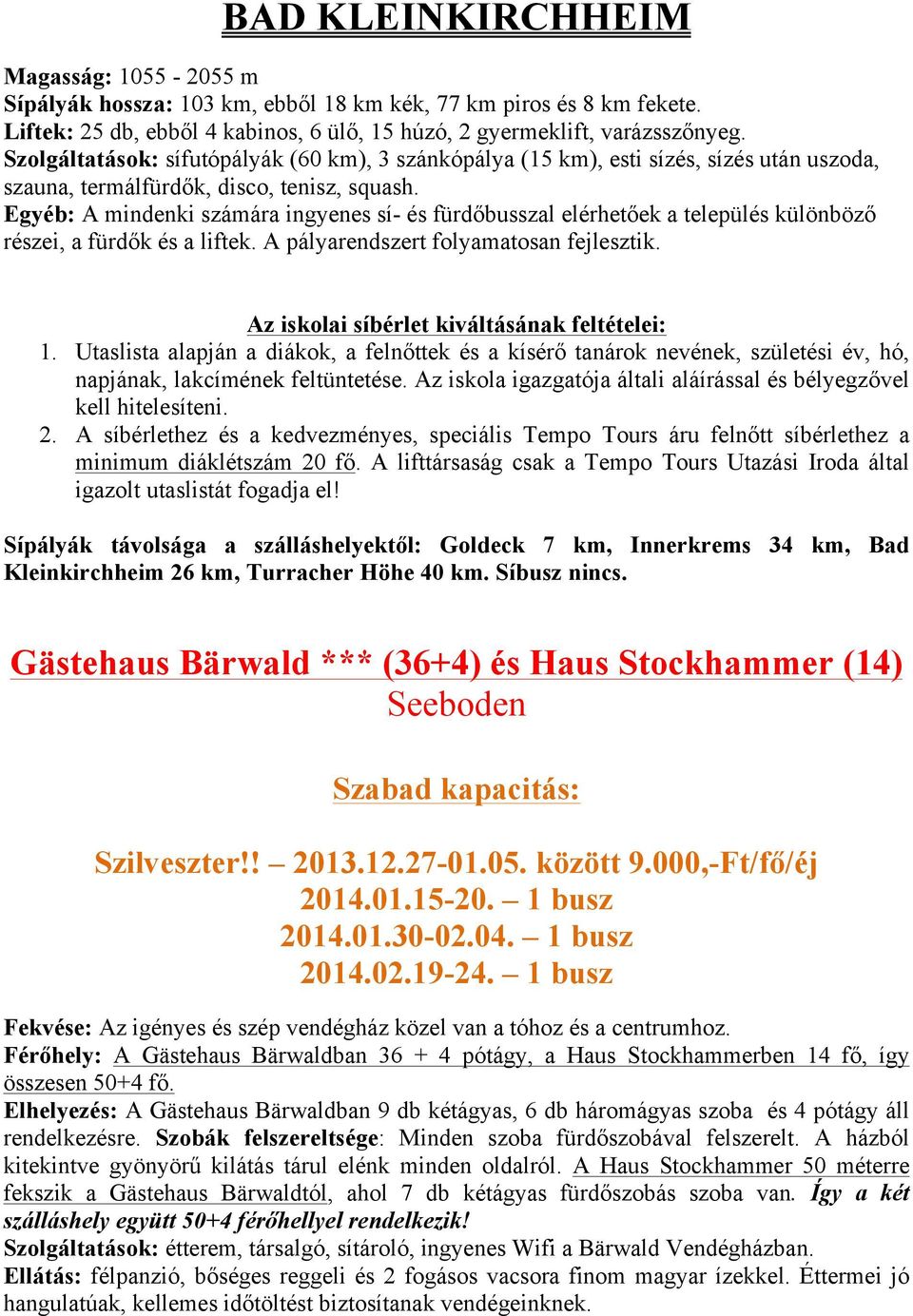 BAD KLEINKIRCHHEIM

Magasság: 1055 - 2055 m
Sípályák hossza: 103 km, ebből 18 km kék, 77 km piros és 8 km fekete.
Liftek: 25 db, ebből 4 kabinos, 6 ülő, 15 húzó, 2 gyermeklift, varázsszőnyeg.
Szolgáltatások: sífutópályák (60 km), 3 szánkópálya (15 km), esti sízés, sízés után uszoda, szauna, termálfürdők, disco, tenisz, squash.
Egyéb: A mindenki számára ingyenes sí- és fürdőbusszal elérhetőek a település különböző részei, a fürdők és a liftek. A pályarendszert folyamatosan fejlesztik.

Az iskolai síbérlet kiváltásának feltételei:
1. Utaslista alapján a diákok, a felnőttek és a kísérő tanárok nevének, születési év, hó, napjának, lakcímének feltüntetése. Az iskola igazgatója általi aláírással és bélyegzővel kell hitelesíteni.
2. A síbérlethez és a kedvezményes, speciális Tempo Tours áru felnőtt síbérlethez a minimum diáklétszám 20 fő. A lifttársaság csak a Tempo Tours Utazási Iroda által igazolt utaslistát fogadja el!

Sípályák távolsága a szálláshelyektől: Goldeck 7 km, Innerkrems 34 km, Bad Kleinkirchheim 26 km, Turracher Höhe 40 km. Síbusz nincs.

Gästehaus Bärwald *** (36+4) és Haus Stockhammer (14)
Seeboden

Szabad kapacitás:

Szilveszter!! – 2013.12.27-01.05. között 9.000,-Ft/fő/éj
2014.01.15-20. – 1 busz
2014.01.30-02.04. – 1 busz
2014.02.19-24. – 1 busz

Fekvése: Az igényes és szép vendégház közel van a tóhoz és a centrumhoz.
Férőhely: A Gästehaus Bärwaldban 36 + 4 pótágy, a Haus Stockhammerben 14 fő, így összesen 50+4 fő.
Elhelyezés: A Gästehaus Bärwaldban 9 db kétágyas, 6 db háromágyas szoba és 4 pótágy áll rendelkezésre. Szobák felszereltsége: Minden szoba fürdőszobával felszerelt. A házból kitekintve gyönyörű kilátás tárul elénk minden oldalról. A Haus Stockhammer 50 méterre fekszik a Gästehaus Bärwaldtól, ahol 7 db kétágyas fürdőszobás szoba van. Így a két szálláshely együtt 50+4 férőhellyel rendelkezik!
Szolgáltatások: étterem, társalgó, sítároló, ingyenes Wifi a Bärwald Vendégházban.
Ellátás: félpanzió, bőséges reggeli és 2 fogásos vacsora finom magyar ízekkel. Éttermei jó hangulatúak, kellemes időtöltést biztosítanak vendégeinknek.